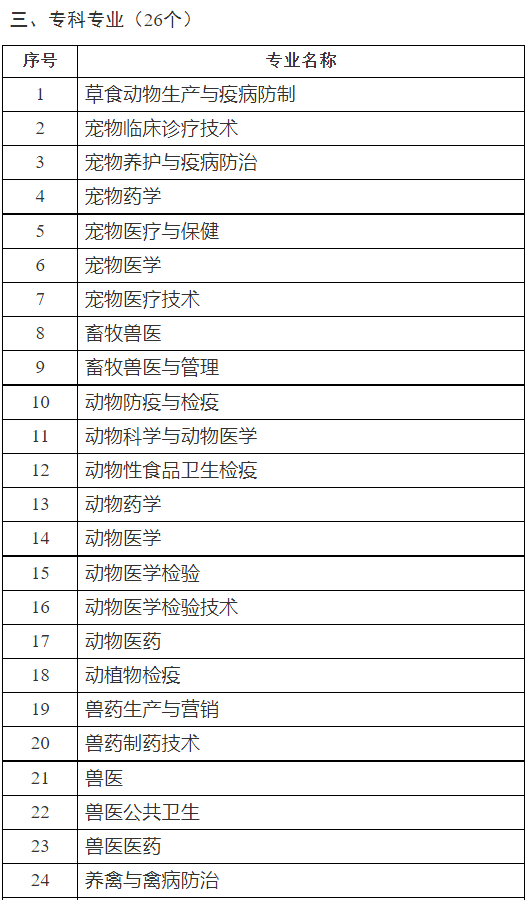 三、专科专业（26个）

| 序号 | 专业名称 |
|---|---|
| 1 | 草食动物生产与疫病防制 |
| 2 | 宠物临床诊疗技术 |
| 3 | 宠物养护与疫病防治 |
| 4 | 宠物药学 |
| 5 | 宠物医疗与保健 |
| 6 | 宠物医学 |
| 7 | 宠物医疗技术 |
| 8 | 畜牧兽医 |
| 9 | 畜牧兽医与管理 |
| 10 | 动物防疫与检疫 |
| 11 | 动物科学与动物医学 |
| 12 | 动物性食品卫生检疫 |
| 13 | 动物药学 |
| 14 | 动物医学 |
| 15 | 动物医学检验 |
| 16 | 动物医学检验技术 |
| 17 | 动物医药 |
| 18 | 动植物检疫 |
| 19 | 兽药生产与营销 |
| 20 | 兽药制药技术 |
| 21 | 兽医 |
| 22 | 兽医公共卫生 |
| 23 | 兽医医药 |
| 24 | 养禽与禽病防治 |